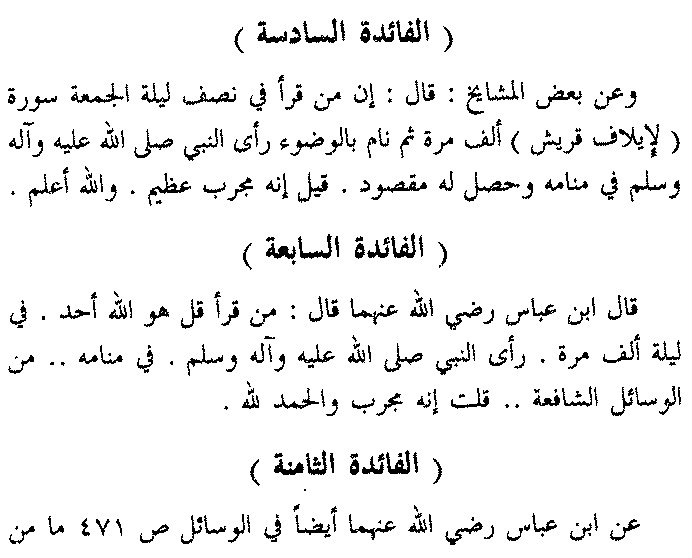 ( الفائدة السادسة )

وعن بعض المشايخ : قال : إن من قرأ في نصف ليلة الجمعة سورة ( لإيلاف قريش ) ألف مرة ثم نام بالوضوء رأى النبي صلى الله عليه وآله وسلم في منامه وحصل له مقصود . قيل إنه مجرب عظيم . والله أعلم .

( الفائدة السابعة )

قال ابن عباس رضي الله عنهما قال : من قرأ قل هو الله أحد . في ليلة ألف مرة . رأى النبي صلى الله عليه وآله وسلم . في منامه .. من الوسائل الشافعة .. قلت إنه مجرب والحمد لله .

( الفائدة الثامنة )

عن ابن عباس رضي الله عنهما أيضاً في الوسائل ص ٤٧١ ما من